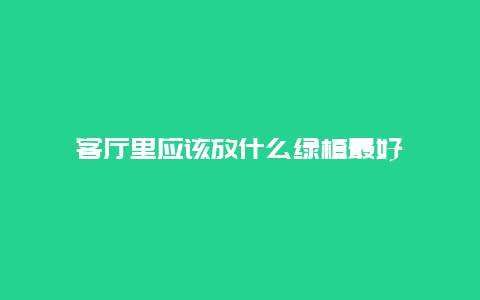 客厅里应该放什么绿植最好